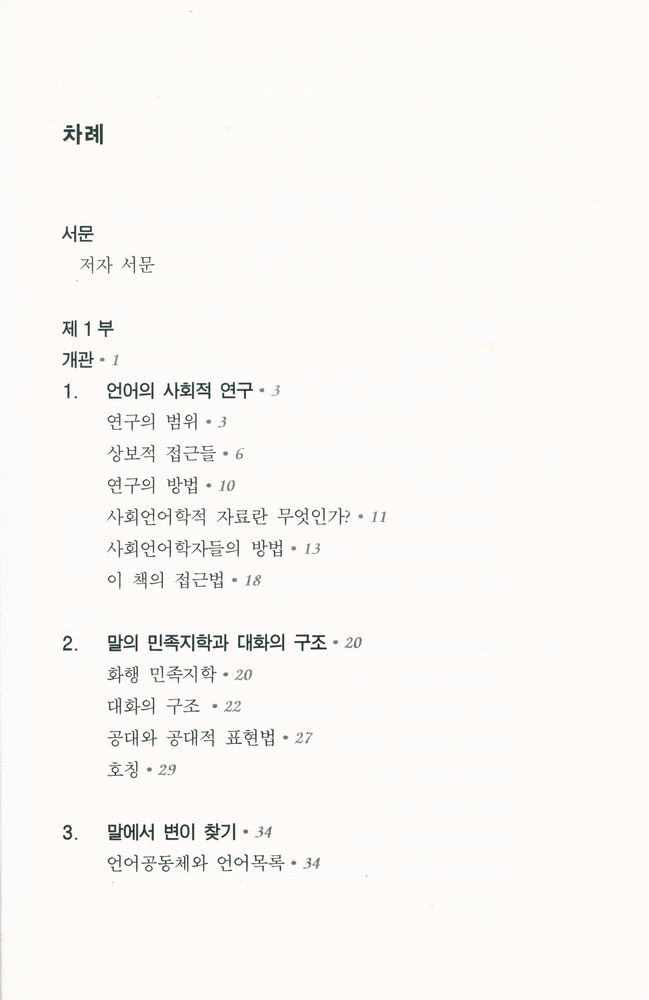 차례

서문
저자 서문

제 1 부
개관 • 1

1. 언어의 사회적 연구 • 3
연구의 범위 • 3
상보적 접근들 • 6
연구의 방법 • 10
사회언어학적 자료란 무엇인가? • 11
사회언어학자들의 방법 • 13
이 책의 접근법 • 18

2. 말의 민족지학과 대화의 구조 • 20
화행 민족지학 • 20
대화의 구조 • 22
공대와 공대적 표현법 • 27
호칭 • 29

3. 말에서 변이 찾기 • 34
언어공동체와 언어목록 • 34